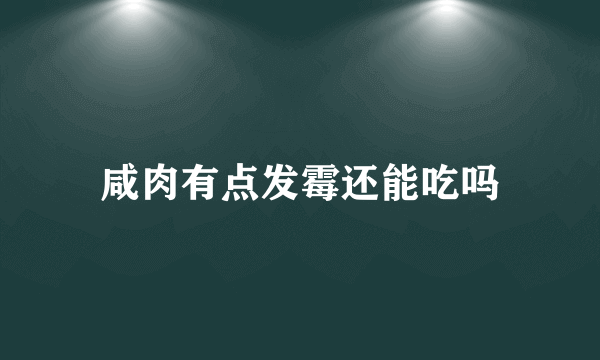 咸肉有点发霉还能吃吗